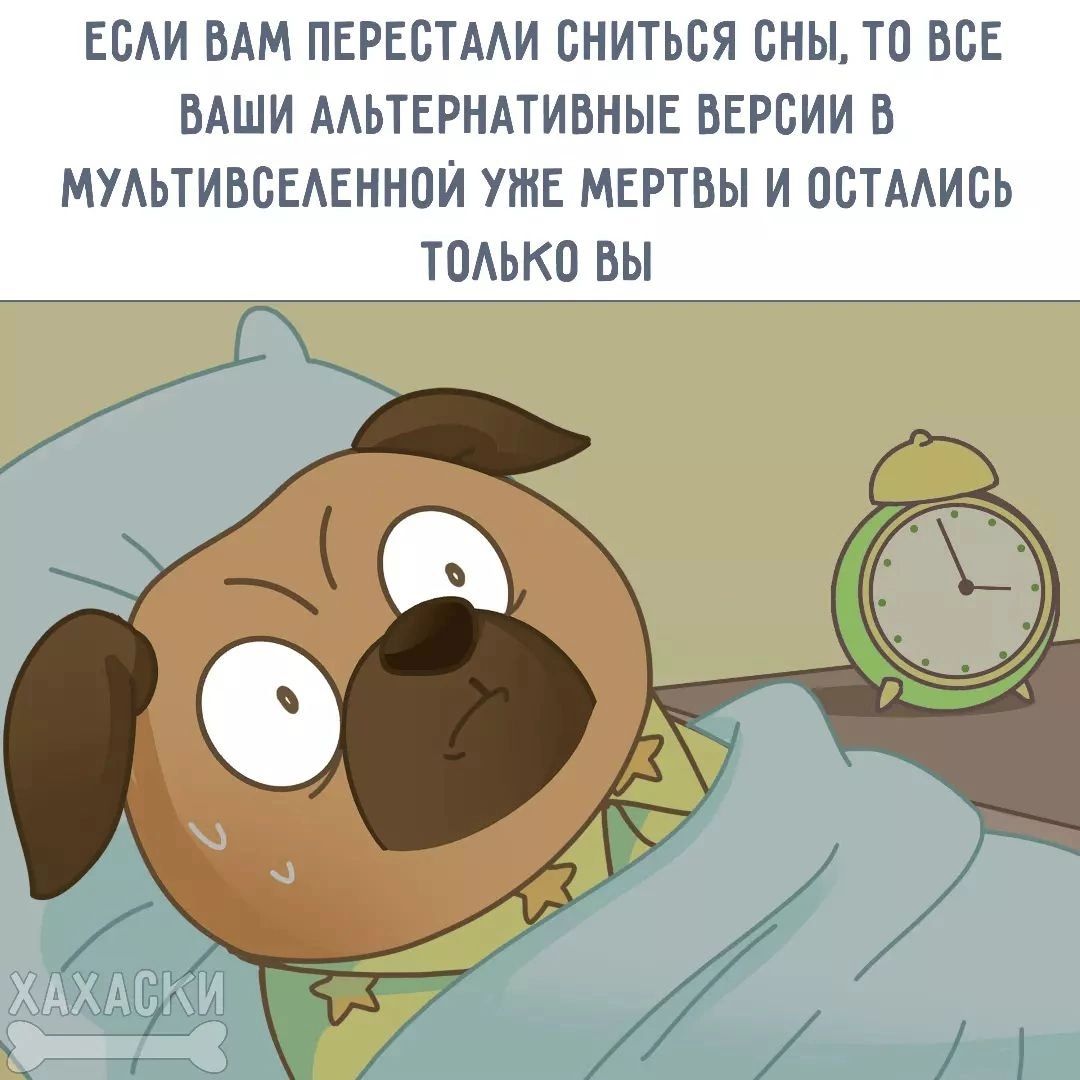 ЕСЛИ ВАМ ПЕРЕСТАЛИ СНИТЬСЯ СНЫ, ТО ВСЕ ВАШИ АЛЬТЕРНАТИВНЫЕ ВЕРСИИ В МУЛЬТИВСЕЛЕННОЙ УЖЕ МЕРТВЫ И ОСТАЛИСЬ ТОЛЬКО ВЫ

ХАХАСКИ